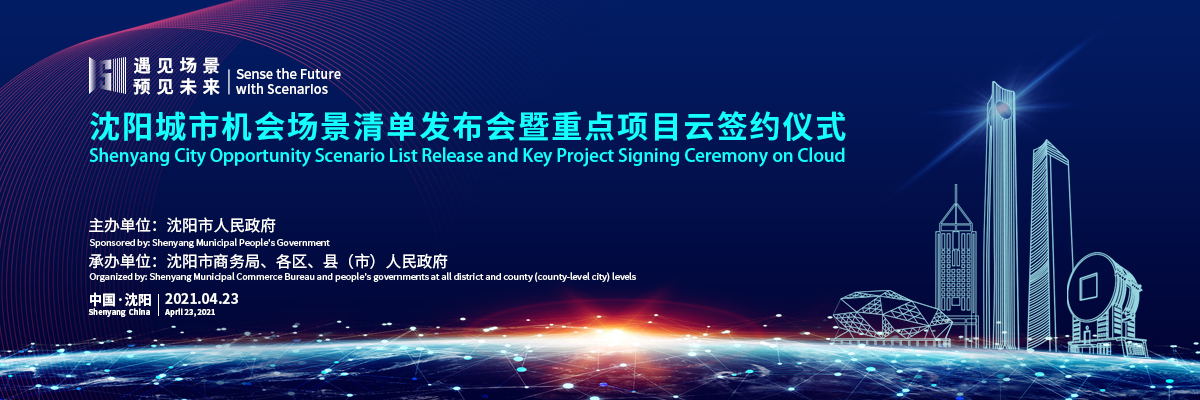 遇见场景
预见未来
Sense the Future
with Scenarios

沈阳城市机会场景清单发布会暨重点项目云签约仪式
Shenyang City Opportunity Scenario List Release and Key Project Signing Ceremony on Cloud

主办单位：沈阳市人民政府
Sponsored by: Shenyang Municipal People's Government
承办单位：沈阳市商务局、各区、县（市）人民政府
Organized by: Shenyang Municipal Commerce Bureau and people's governments at all district and county (county-level city) levels

中国·沈阳
Shenyang China
2021.04.23
April 23, 2021